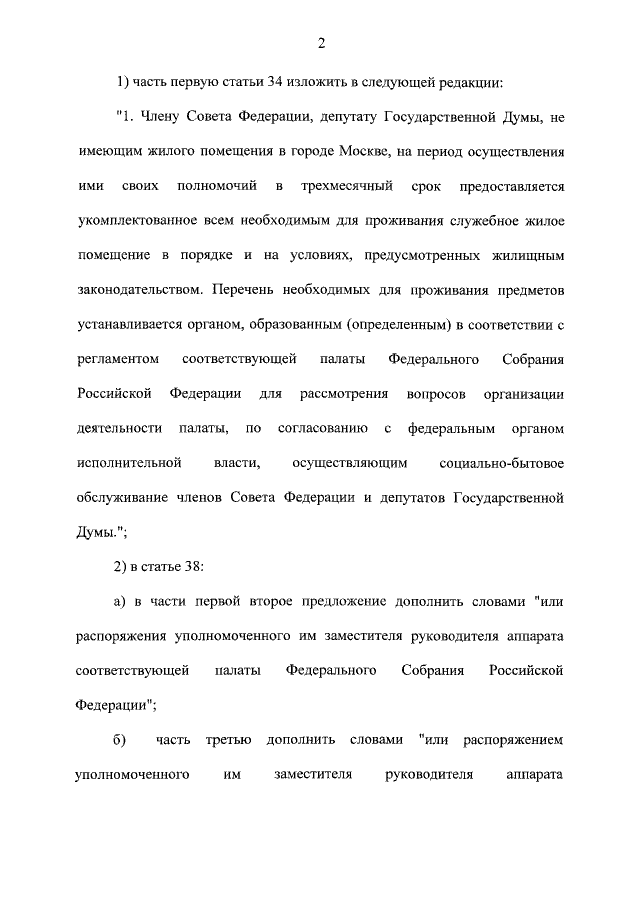 2

1) часть первую статьи 34 изложить в следующей редакции:

"1. Члену Совета Федерации, депутату Государственной Думы, не имеющим жилого помещения в городе Москве, на период осуществления ими своих полномочий в трехмесячный срок предоставляется укомплектованное всем необходимым для проживания служебное жилое помещение в порядке и на условиях, предусмотренных жилищным законодательством. Перечень необходимых для проживания предметов устанавливается органом, образованным (определенным) в соответствии с регламентом соответствующей палаты Федерального Собрания Российской Федерации для рассмотрения вопросов организации деятельности палаты, по согласованию с федеральным органом исполнительной власти, осуществляющим социально-бытовое обслуживание членов Совета Федерации и депутатов Государственной Думы.";

2) в статье 38:

а) в части первой второе предложение дополнить словами "или распоряжения уполномоченного им заместителя руководителя аппарата соответствующей палаты Федерального Собрания Российской Федерации";

б) часть третью дополнить словами "или распоряжением уполномоченного им заместителя руководителя аппарата